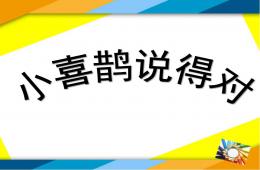 小喜鹊说得对